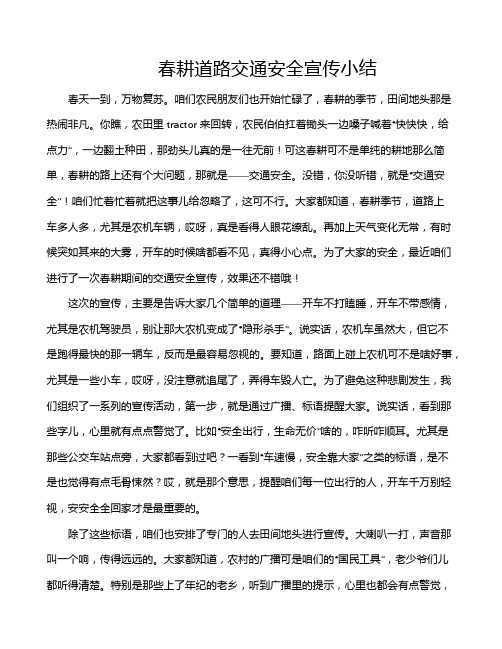 春耕道路交通安全宣传小结

春天一到，万物复苏。咱们农民朋友们也开始忙碌了，春耕的季节，田间地头那是热闹非凡。你瞧，农田里 tractor 来回转，农民伯伯扛着锄头一边嗓子喊着“快快快，给点力”，一边翻土种田，那劲头儿真的是一往无前！可这春耕可不是单纯的耕地那么简单，春耕的路上还有个大问题，那就是——交通安全。没错，你没听错，就是“交通安全”！咱们忙着忙着就把这事儿给忽略了，这可不行。大家都知道，春耕季节，道路上车多人多，尤其是农机车辆，哎呀，真是看得人眼花缭乱。再加上天气变化无常，有时候突如其来的大雾，开车的时候啥都看不见，真得小心点。为了大家的安全，最近咱们进行了一次春耕期间的交通安全宣传，效果还不错哦！

这次的宣传，主要是告诉大家几个简单的道理——开车不打瞌睡，开车不带感情，尤其是农机驾驶员，别让那大农机变成了“隐形杀手”。说实话，农机车虽然大，但它不是跑得最快的那一辆车，反而是最容易忽视的。要知道，路面上碰上农机可不是啥好事，尤其是一些小车，哎呀，没注意就追尾了，弄得车毁人亡。为了避免这种悲剧发生，我们组织了一系列的宣传活动，第一步，就是通过广播、标语提醒大家。说实话，看到那些字儿，心里就有点点警觉了。比如“安全出行，生命无价”啥的，咋听咋顺耳。尤其是那些公交车站点旁，大家都看到过吧？一看到“车速慢，安全靠大家”之类的标语，是不是也觉得有点毛骨悚然？哎，就是那个意思，提醒咱们每一位出行的人，开车千万别轻视，安安全全回家才是最重要的。

除了这些标语，咱们也安排了专门的人去田间地头进行宣传。大喇叭一打，声音那叫一个响，传得远远的。大家都知道，农村的广播可是咱们的“国民工具”，老少爷们儿都听得清楚。特别是那些上了年纪的老乡，听到广播里的提示，心里也都会有点警觉，